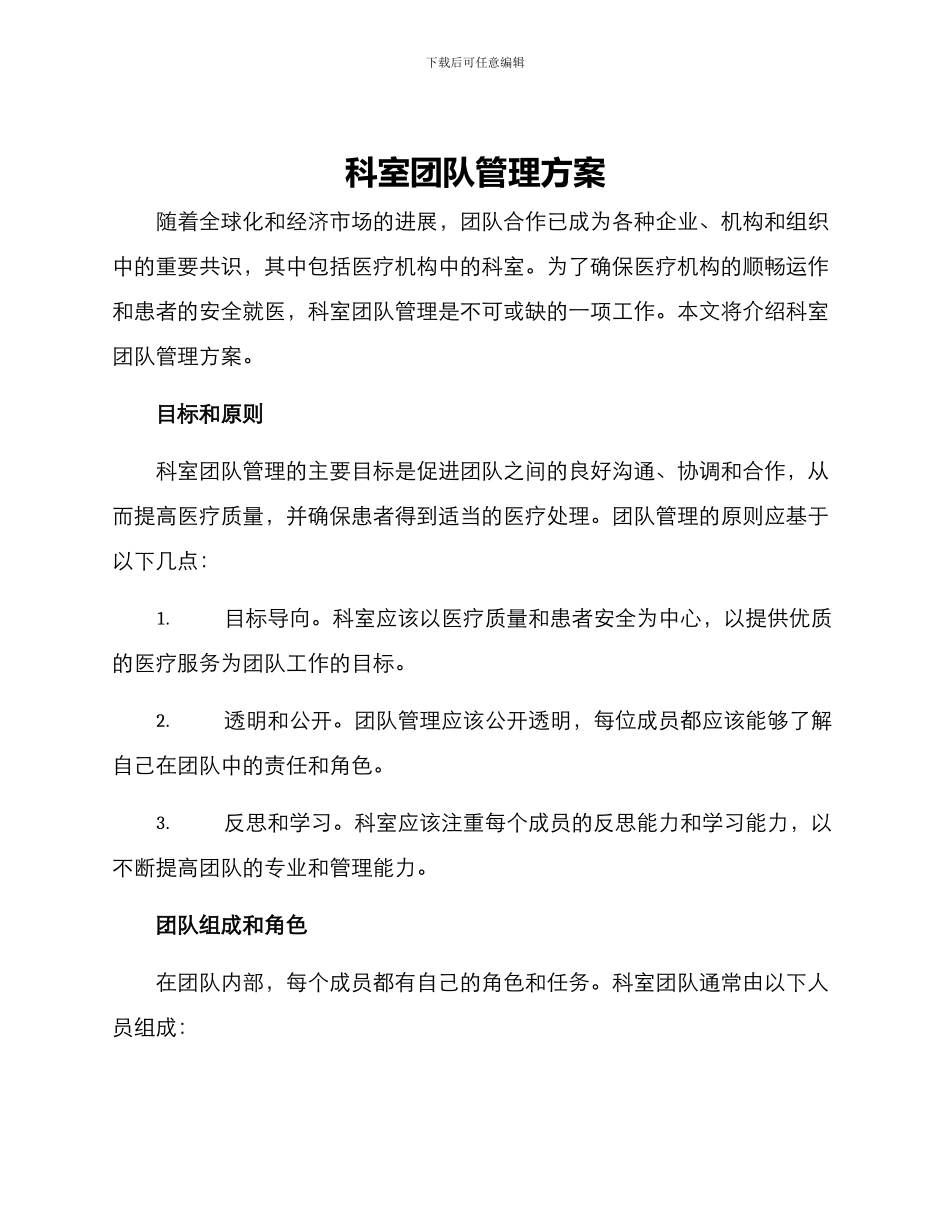 下载后可任意编辑

科室团队管理方案

随着全球化和经济市场的进展，团队合作已成为各种企业、机构和组织中的重要共识，其中包括医疗机构中的科室。为了确保医疗机构的顺畅运作和患者的安全就医，科室团队管理是不可或缺的一项工作。本文将介绍科室团队管理方案。

目标和原则

科室团队管理的主要目标是促进团队之间的良好沟通、协调和合作，从而提高医疗质量，并确保患者得到适当的医疗处理。团队管理的原则应基于以下几点：

1. 目标导向。科室应该以医疗质量和患者安全为中心，以提供优质的医疗服务为团队工作的目标。

2. 透明和公开。团队管理应该公开透明，每位成员都应该能够了解自己在团队中的责任和角色。

3. 反思和学习。科室应该注重每个成员的反思能力和学习能力，以不断提高团队的专业和管理能力。

团队组成和角色

在团队内部，每个成员都有自己的角色和任务。科室团队通常由以下人员组成：